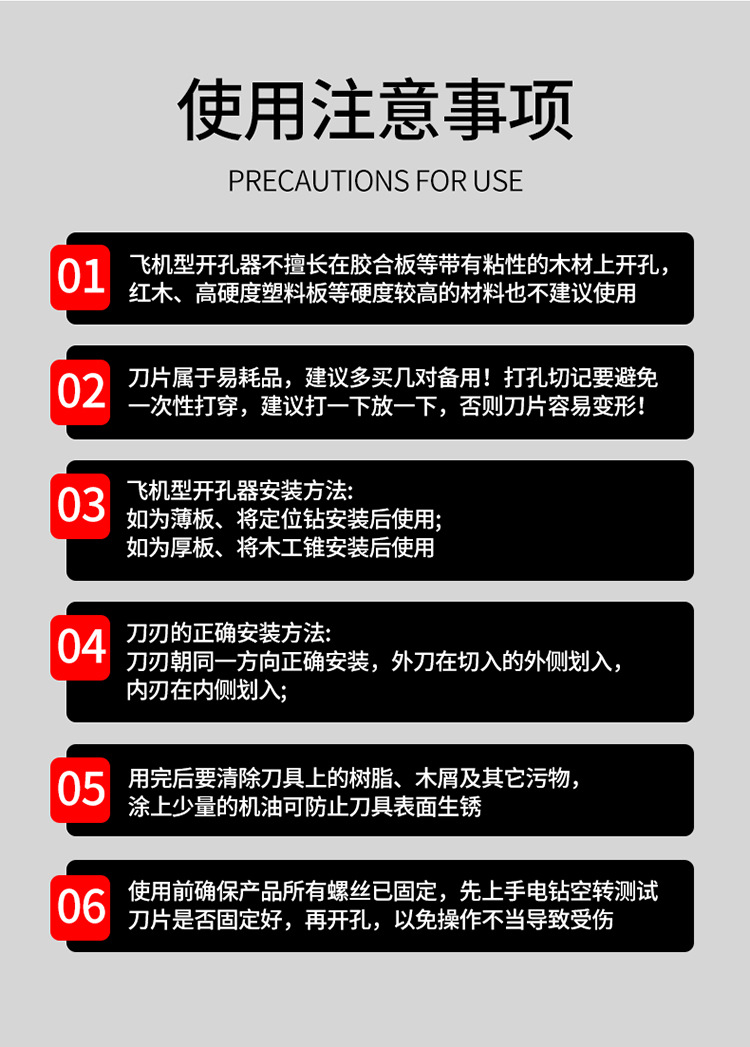 使用注意事项

PRECAUTIONS FOR USE

01

飞机型开孔器不擅长在胶合板等带有粘性的木材上开孔，红木、高硬度塑料板等硬度较高的材料也不建议使用

02

刀片属于易耗品，建议多买几对备用！打孔切记要避免一次性打穿，建议打一下放一下，否则刀片容易变形！

03

飞机型开孔器安装方法:
如为薄板、将定位钻安装后使用;
如为厚板、将木工锥安装后使用

04

刀刃的正确安装方法:
刀刃朝同一方向正确安装，外刀在切入的外侧划入，内刃在内侧划入;

05

用完后要清除刀具上的树脂、木屑及其它污物，涂上少量的机油可防止刀具表面生锈

06

使用前确保产品所有螺丝已固定，先上手电钻空转测试刀片是否固定好，再开孔，以免操作不当导致受伤